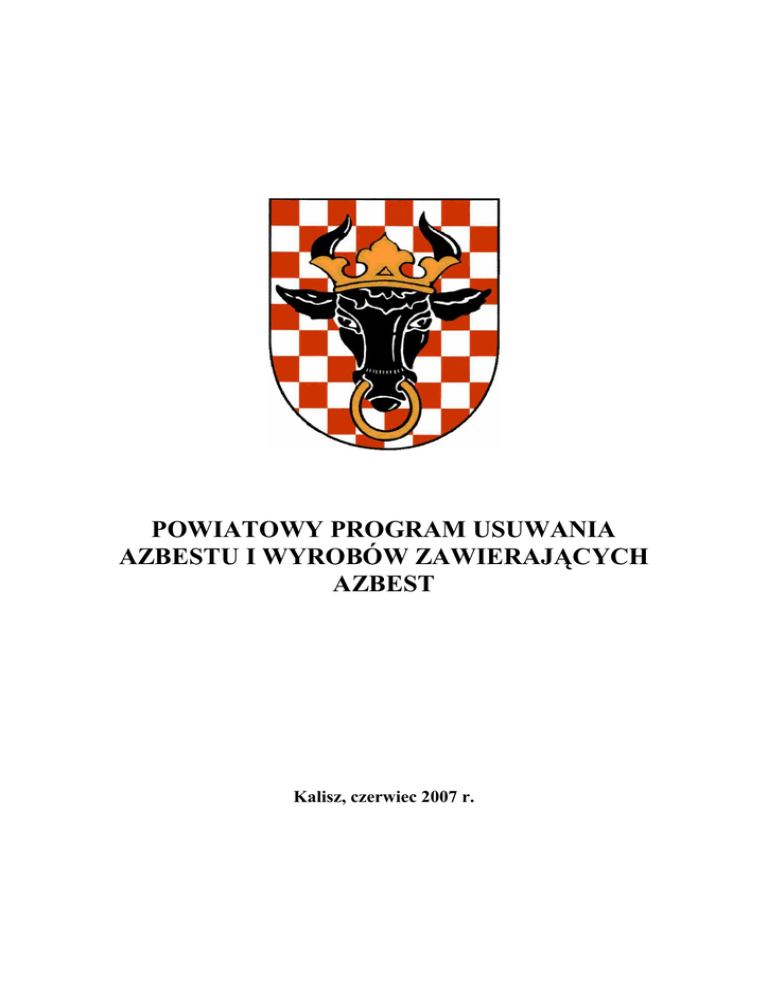 POWIATOWY PROGRAM USUWANIA
AZBESTU I WYROBÓW ZAWIERAJĄCYCH
AZBEST

Kalisz, czerwiec 2007 r.